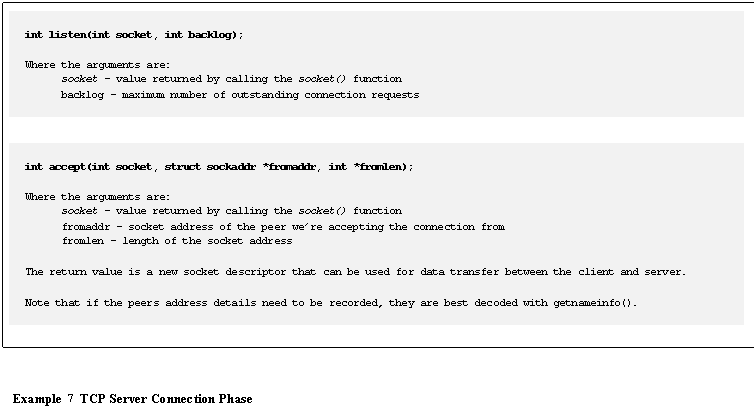 int listen(int socket, int backlog);

Where the arguments are:
socket - value returned by calling the socket() function
backlog - maximum number of outstanding connection requests

int accept(int socket, struct sockaddr *fromaddr, int *fromlen);

Where the arguments are:
socket - value returned by calling the socket() function
fromaddr - socket address of the peer we're accepting the connection from
fromlen - length of the socket address

The return value is a new socket descriptor that can be used for data transfer between the client and server.

Note that if the peers address details need to be recorded, they are best decoded with getnameinfo().

Example 7 TCP Server Connection Phase